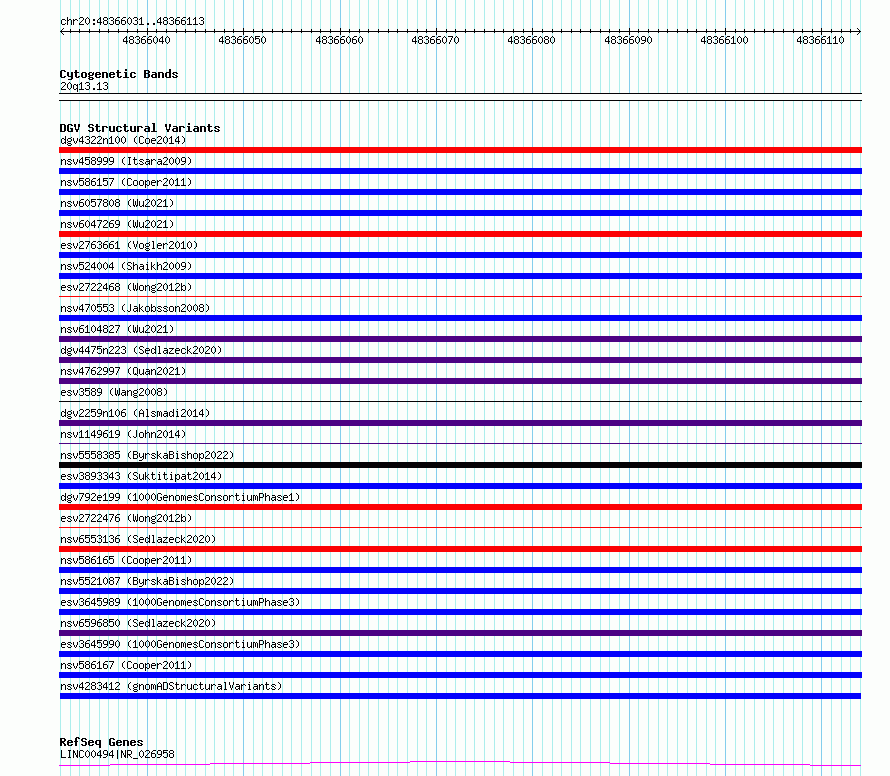 chr20:48366031..48366113

48366040 48366050 48366060 48366070 48366080 48366090 48366100 48366110

Cytogenetic Bands
20q13.13

DGV Structural Variants
dgv4322n100 (Coe2014)
nsv458999 (Itsara2009)
nsv586157 (Cooper2011)
nsv6057808 (Wu2021)
nsv6047269 (Wu2021)
esv2763661 (Vogler2010)
nsv524004 (Shaikh2009)
esv2722468 (Wong2012b)
nsv470553 (Jakobsson2008)
nsv6104827 (Wu2021)
dgv4475n223 (Sedlazeck2020)
nsv4762997 (Quan2021)
esv3589 (Wang2008)
dgv2259n106 (Alsmadi2014)
nsv1149619 (John2014)
nsv5558385 (ByrskaBishop2022)
esv3893343 (Suktitipat2014)
dgv792e199 (1000GenomesConsortiumPhase1)
esv2722476 (Wong2012b)
nsv6553136 (Sedlazeck2020)
nsv586165 (Cooper2011)
nsv5521087 (ByrskaBishop2022)
esv3645989 (1000GenomesConsortiumPhase3)
nsv6596850 (Sedlazeck2020)
esv3645990 (1000GenomesConsortiumPhase3)
nsv586167 (Cooper2011)
nsv4283412 (gnomADStructuralVariants)

RefSeq Genes
LINC00494|NR_026958